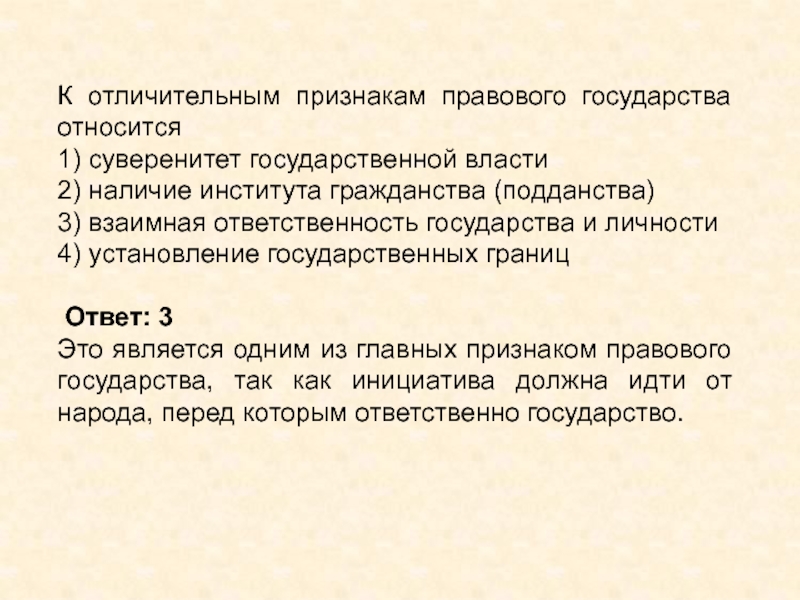 К отличительным признакам правового государства относится
1) суверенитет государственной власти
2) наличие института гражданства (подданства)
3) взаимная ответственность государства и личности
4) установление государственных границ

Ответ: 3
Это является одним из главных признаком правового государства, так как инициатива должна идти от народа, перед которым ответственно государство.